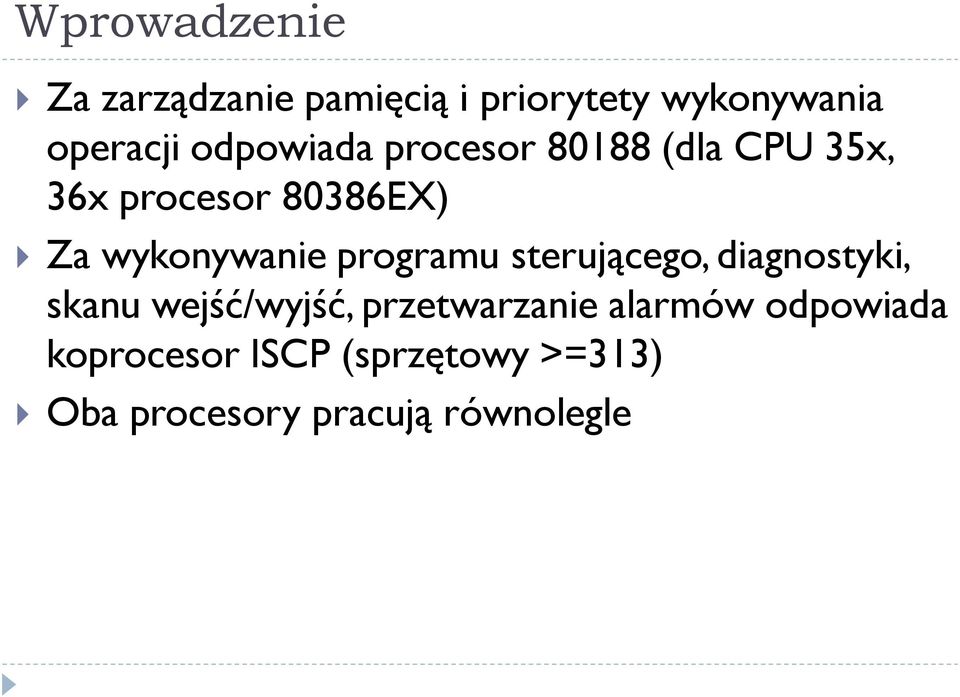 Wprowadzenie

Za zarządzanie pamięcią i priorytety wykonywania operacji odpowiada procesor 80188 (dla CPU 35x, 36x procesor 80386EX)

Za wykonywanie programu sterującego, diagnostyki, skanu wejść/wyjść, przetwarzanie alarmów odpowiada koprocesor ISCP (sprzętowy >=313)

Oba procesory pracują równolegle